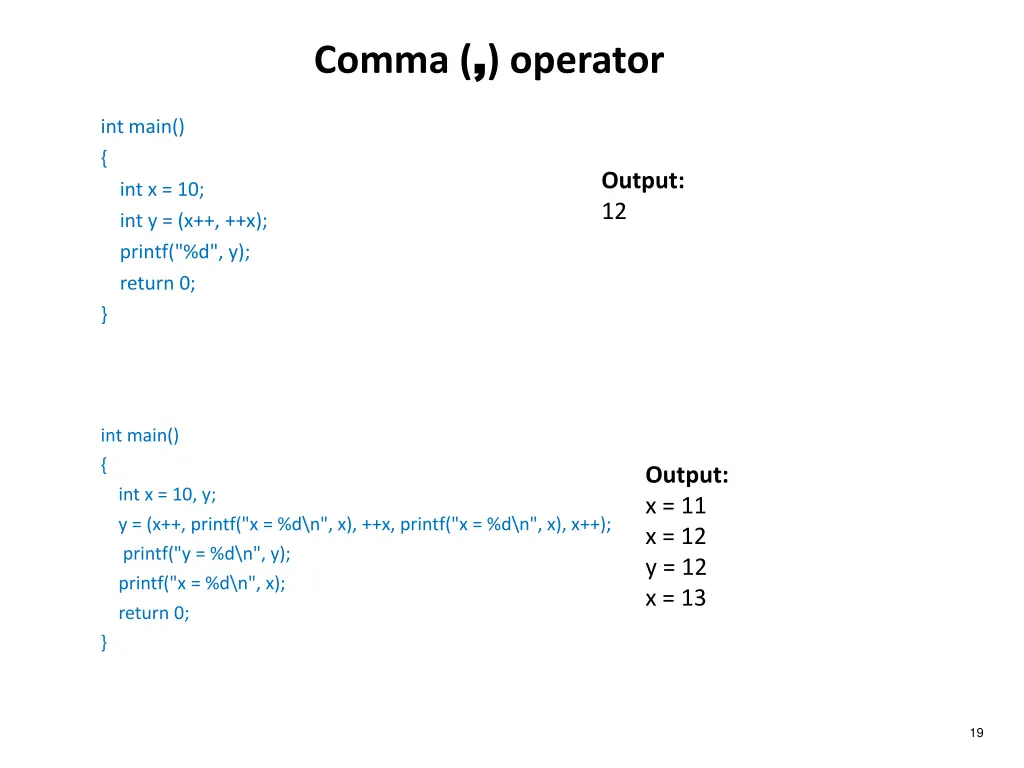 Comma (,) operator

int main()
{
int x = 10;
int y = (x++, ++x);
printf("%d", y);
return 0;
}

Output:
12

int main()
{
int x = 10, y;
y = (x++, printf("x = %d\n", x), ++x, printf("x = %d\n", x), x++);
printf("y = %d\n", y);
printf("x = %d\n", x);
return 0;
}

Output:
x = 11
x = 12
y = 12
x = 13

19